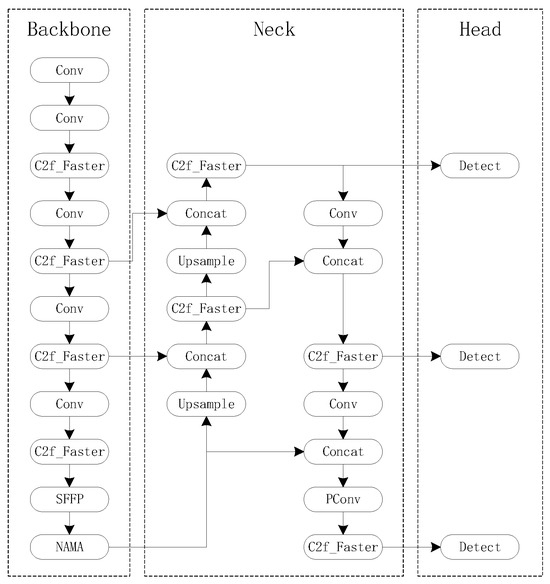 Backbone

Conv

Conv

C2f_Faster

Conv

C2f_Faster

Conv

C2f_Faster

Conv

C2f_Faster

SFFP

NAMA

Neck

C2f_Faster

Concat

Upsample

C2f_Faster

Concat

Upsample

Conv

Concat

C2f_Faster

Conv

Concat

PConv

C2f_Faster

Head

Detect

Detect

Detect